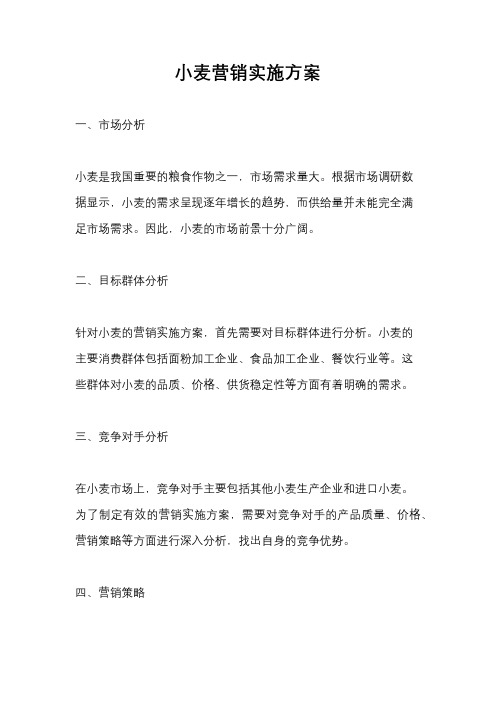 小麦营销实施方案

一、市场分析

小麦是我国重要的粮食作物之一，市场需求量大。根据市场调研数据显示，小麦的需求呈现逐年增长的趋势，而供给量并未能完全满足市场需求。因此，小麦的市场前景十分广阔。

二、目标群体分析

针对小麦的营销实施方案，首先需要对目标群体进行分析。小麦的主要消费群体包括面粉加工企业、食品加工企业、餐饮行业等。这些群体对小麦的品质、价格、供货稳定性等方面有着明确的需求。

三、竞争对手分析

在小麦市场上，竞争对手主要包括其他小麦生产企业和进口小麦。为了制定有效的营销实施方案，需要对竞争对手的产品质量、价格、营销策略等方面进行深入分析，找出自身的竞争优势。

四、营销策略